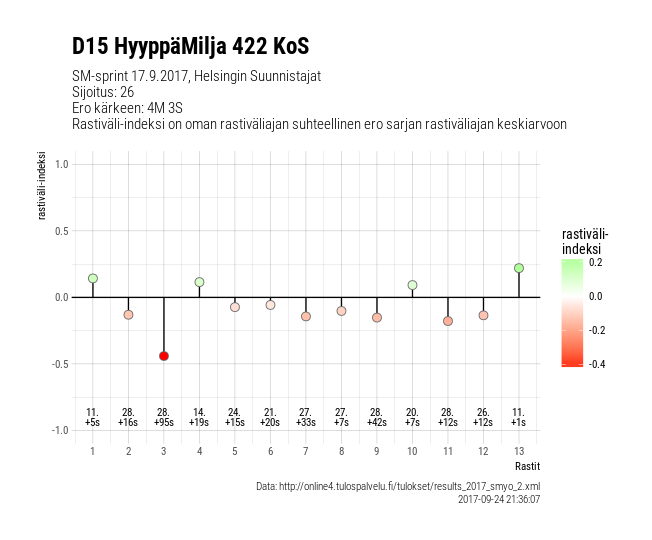 D15 HyyppäMilja 422 KoS

SM-sprint 17.9.2017, Helsingin Suunnistajat
Sijoitus: 26
Ero kärkeen: 4M 3S
Rastiväli-indeksi on oman rastiväliajan suhteellinen ero sarjan rastiväliajan keskiarvoon

rastiväli-indeksi

1.0
0.5
0.0
-0.5
-1.0

11. +5s
28. +16s
28. +95s
14. +19s
24. +15s
21. +20s
27. +33s
27. +7s
28. +42s
20. +7s
28. +12s
26. +12s
11. +1s

1 2 3 4 5 6 7 8 9 10 11 12 13

Rastit

rastiväli-indeksi
0.2
0.0
-0.2
-0.4

Data: http://online4.tulospalvelu.fi/tulokset/results_2017_smyo_2.xml
2017-09-24 21:36:07